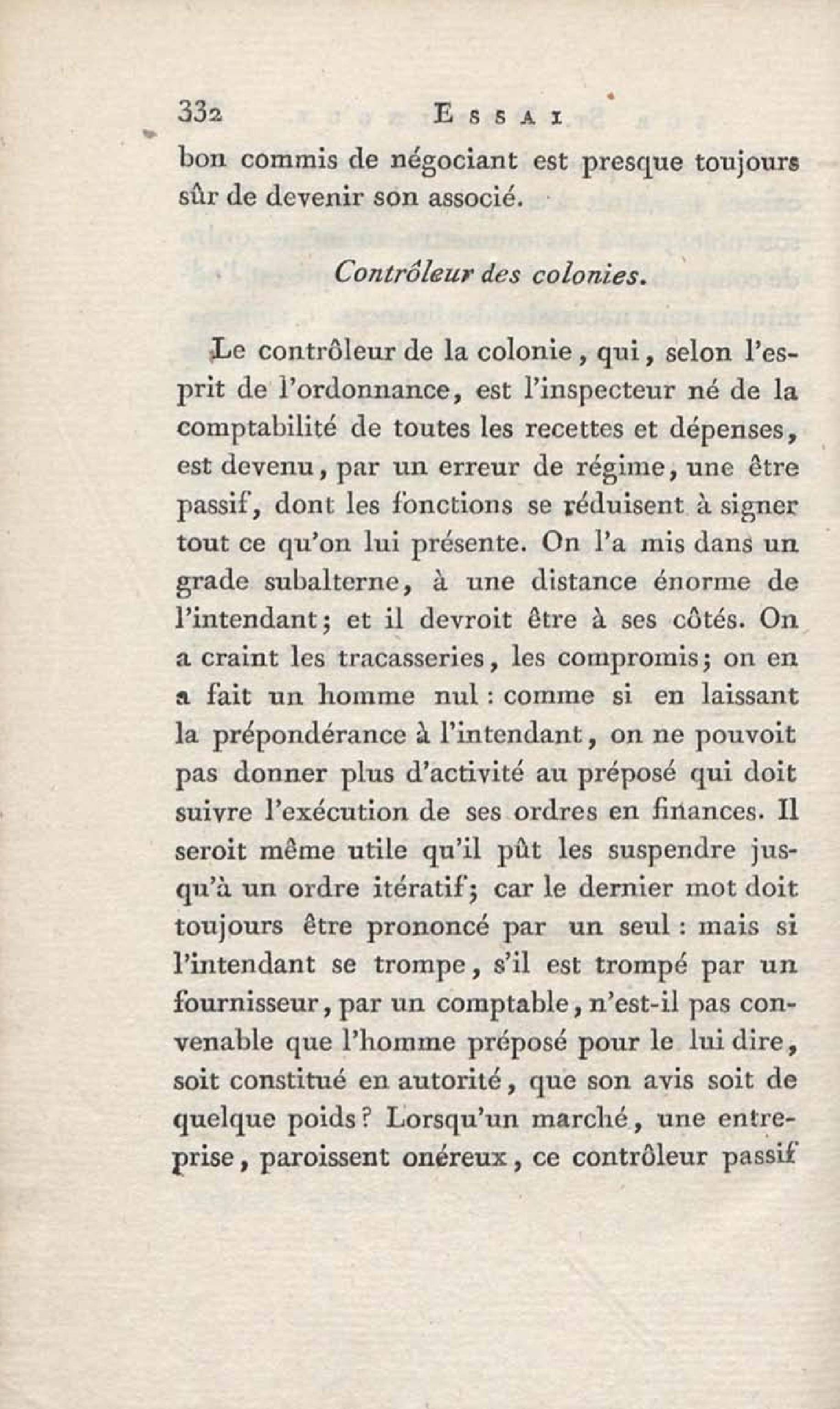 332 ESSAI

bon commis de négociant est presque toujours sûr de devenir son associé.

Contrôleur des colonies.

Le contrôleur de la colonie, qui, selon l'esprit de l'ordonnance, est l'inspecteur né de la comptabilité de toutes les recettes et dépenses, est devenu, par un erreur de régime, une être passif, dont les fonctions se réduisent à signer tout ce qu'on lui présente. On l'a mis dans un grade subalterne, à une distance énorme de l'intendant; et il devroit être à ses côtés. On a craint les tracasseries, les compromis; on en a fait un homme nul : comme si en laissant la prépondérance à l'intendant, on ne pouvoit pas donner plus d'activité au préposé qui doit suivre l'exécution de ses ordres en finances. Il seroit même utile qu'il pût les suspendre jusqu'à un ordre itératif; car le dernier mot doit toujours être prononcé par un seul : mais si l'intendant se trompe, s'il est trompé par un fournisseur, par un comptable, n'est-il pas convenable que l'homme préposé pour le lui dire, soit constitué en autorité, que son avis soit de quelque poids? Lorsqu'un marché, une entreprise, paroissent onéreux, ce contrôleur passif